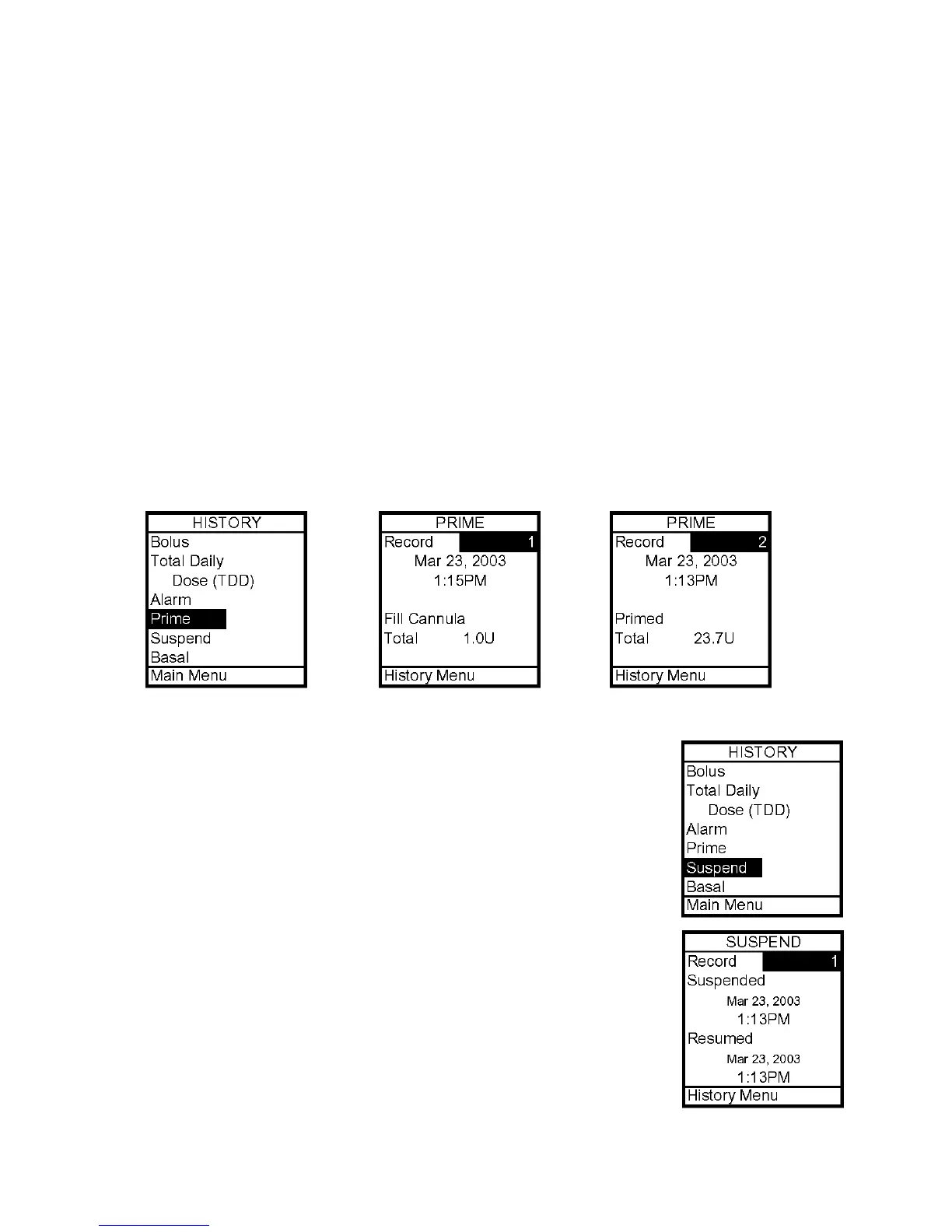 HISTORY
Bolus
Total Daily
Dose (TDD)
Alarm
Prime
Suspend
Basal
Main Menu

PRIME
Record 1
Mar 23, 2003
1:15PM
Fill Cannula
Total 1.0U
History Menu

PRIME
Record 2
Mar 23, 2003
1:13PM
Primed
Total 23.7U
History Menu

HISTORY
Bolus
Total Daily
Dose (TDD)
Alarm
Prime
Suspend
Basal
Main Menu

SUSPEND
Record 1
Suspended
Mar 23, 2003
1:13PM
Resumed
Mar 23, 2003
1:13PM
History Menu